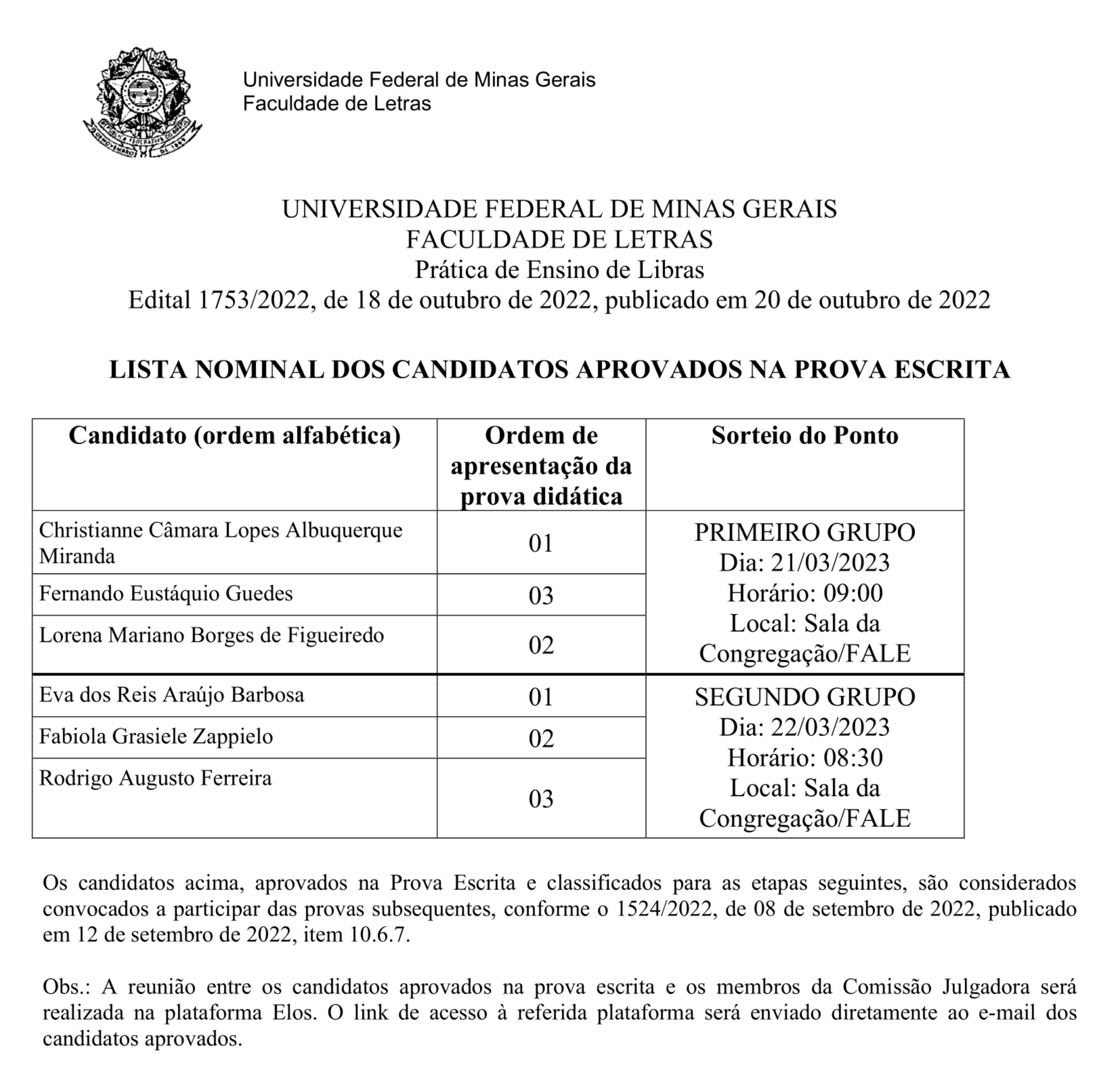 Universidade Federal de Minas Gerais
Faculdade de Letras

UNIVERSIDADE FEDERAL DE MINAS GERAIS
FACULDADE DE LETRAS
Prática de Ensino de Libras
Edital 1753/2022, de 18 de outubro de 2022, publicado em 20 de outubro de 2022

LISTA NOMINAL DOS CANDIDATOS APROVADOS NA PROVA ESCRITA

| Candidato (ordem alfabética) | Ordem de apresentação da prova didática | Sorteio do Ponto |
|---|---|---|
| Christianne Câmara Lopes Albuquerque Miranda | 01 | PRIMEIRO GRUPO Dia: 21/03/2023 Horário: 09:00 Local: Sala da Congregação/FALE |
| Fernando Eustáquio Guedes | 03 | |
| Lorena Mariano Borges de Figueiredo | 02 | |
| Eva dos Reis Araújo Barbosa | 01 | SEGUNDO GRUPO Dia: 22/03/2023 Horário: 08:30 Local: Sala da Congregação/FALE |
| Fabiola Grasiele Zappielo | 02 | |
| Rodrigo Augusto Ferreira | 03 | |

Os candidatos acima, aprovados na Prova Escrita e classificados para as etapas seguintes, são considerados convocados a participar das provas subsequentes, conforme o 1524/2022, de 08 de setembro de 2022, publicado em 12 de setembro de 2022, item 10.6.7.

Obs.: A reunião entre os candidatos aprovados na prova escrita e os membros da Comissão Julgadora será realizada na plataforma Elos. O link de acesso à referida plataforma será enviado diretamente ao e-mail dos candidatos aprovados.